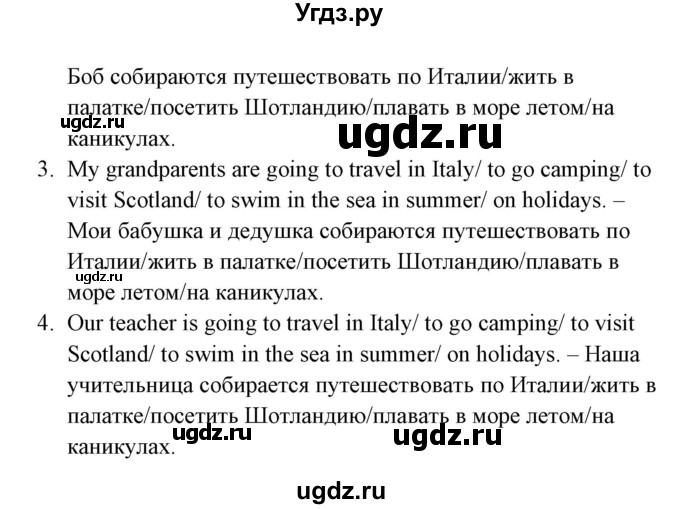 Угдз.ру

Боб собираются путешествовать по Италии/жить в палатке/посетить Шотландию/плавать в море летом/на каникулах.

ugdz.ru

ugdz.ru

3. My grandparents are going to travel in Italy/ to go camping/ to visit Scotland/ to swim in the sea in summer/ on holidays. – Мои бабушка и дедушка собираются путешествовать по Италии/жить в палатке/посетить Шотландию/плавать в море летом/на каникулах.

ugdz.ru

4. Our teacher is going to travel in Italy/ to go camping/ to visit Scotland/ to swim in the sea in summer/ on holidays. – Наша учительница собирается путешествовать по Италии/жить в палатке/посетить Шотландию/плавать в море летом/на каникулах.

ugdz.ru

ugdz.ru

ugdz.ru